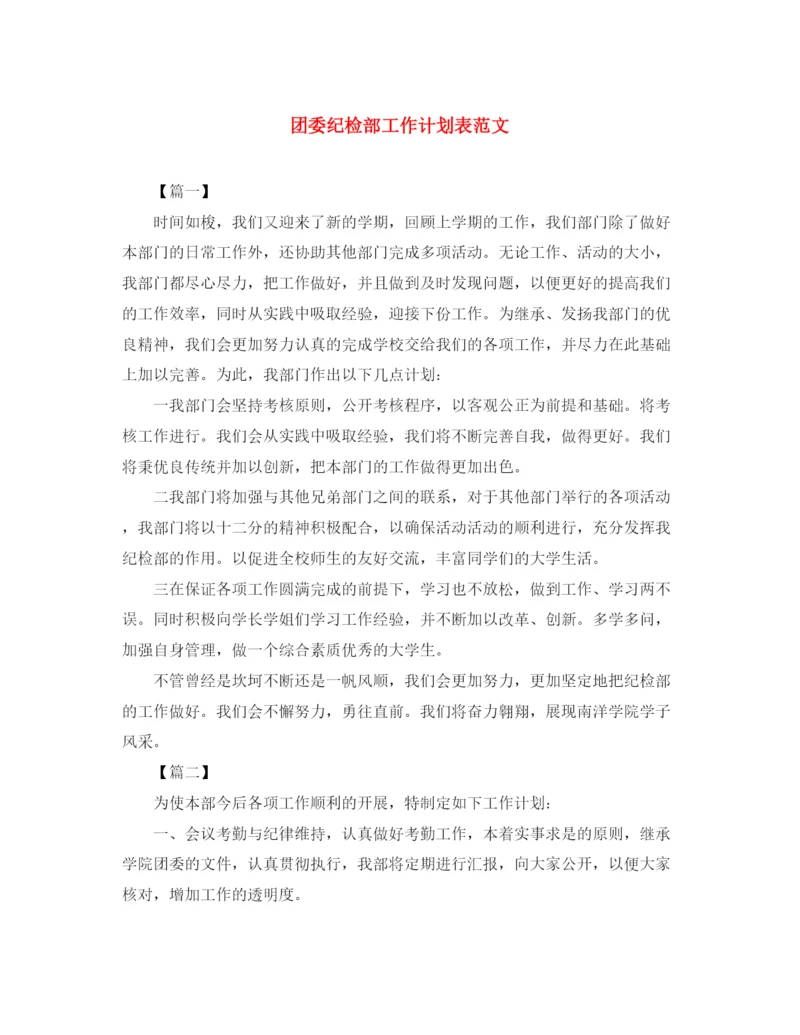 团委纪检部工作计划表范文

【篇一】

时间如梭，我们又迎来了新的学期，回顾上学期的工作，我们部门除了做好本部门的日常工作外，还协助其他部门完成多项活动。无论工作、活动的大小，我部门都尽心尽力，把工作做好，并且做到及时发现问题，以便更好的提高我们的工作效率，同时从实践中吸取经验，迎接下份工作。为继承、发扬我部门的优良精神，我们会更加努力认真的完成学校交给我们的各项工作，并尽力在此基础上加以完善。为此，我部门作出以下几点计划：

一我部门会坚持考核原则，公开考核程序，以客观公正为前提和基础。将考核工作进行。我们会从实践中吸取经验，我们将不断完善自我，做得更好。我们将秉优良传统并加以创新，把本部门的工作做得更加出色。

二我部门将加强与其他兄弟部门之间的联系，对于其他部门举行的各项活动，我部门将以十二分的精神积极配合，以确保活动活动的顺利进行，充分发挥我纪检部的作用。以促进全校师生的友好交流，丰富同学们的大学生活。

三在保证各项工作圆满完成的前提下，学习也不放松，做到工作、学习两不误。同时积极向学长学姐们学习工作经验，并不断加以改革、创新。多学多问，加强自身管理，做一个综合素质优秀的大学生。

不管曾经是坎坷不断还是一帆风顺，我们会更加努力，更加坚定地把纪检部的工作做好。我们会不懈努力，勇往直前。我们将奋力翱翔，展现南洋学院学子风采。

【篇二】

为使本部今后各项工作顺利的开展，特制定如下工作计划：

一、会议考勤与纪律维持，认真做好考勤工作，本着实事求是的原则，继承学院团委的文件，认真贯彻执行，我部将定期进行汇报，向大家公开，以便大家核对，增加工作的透明度。